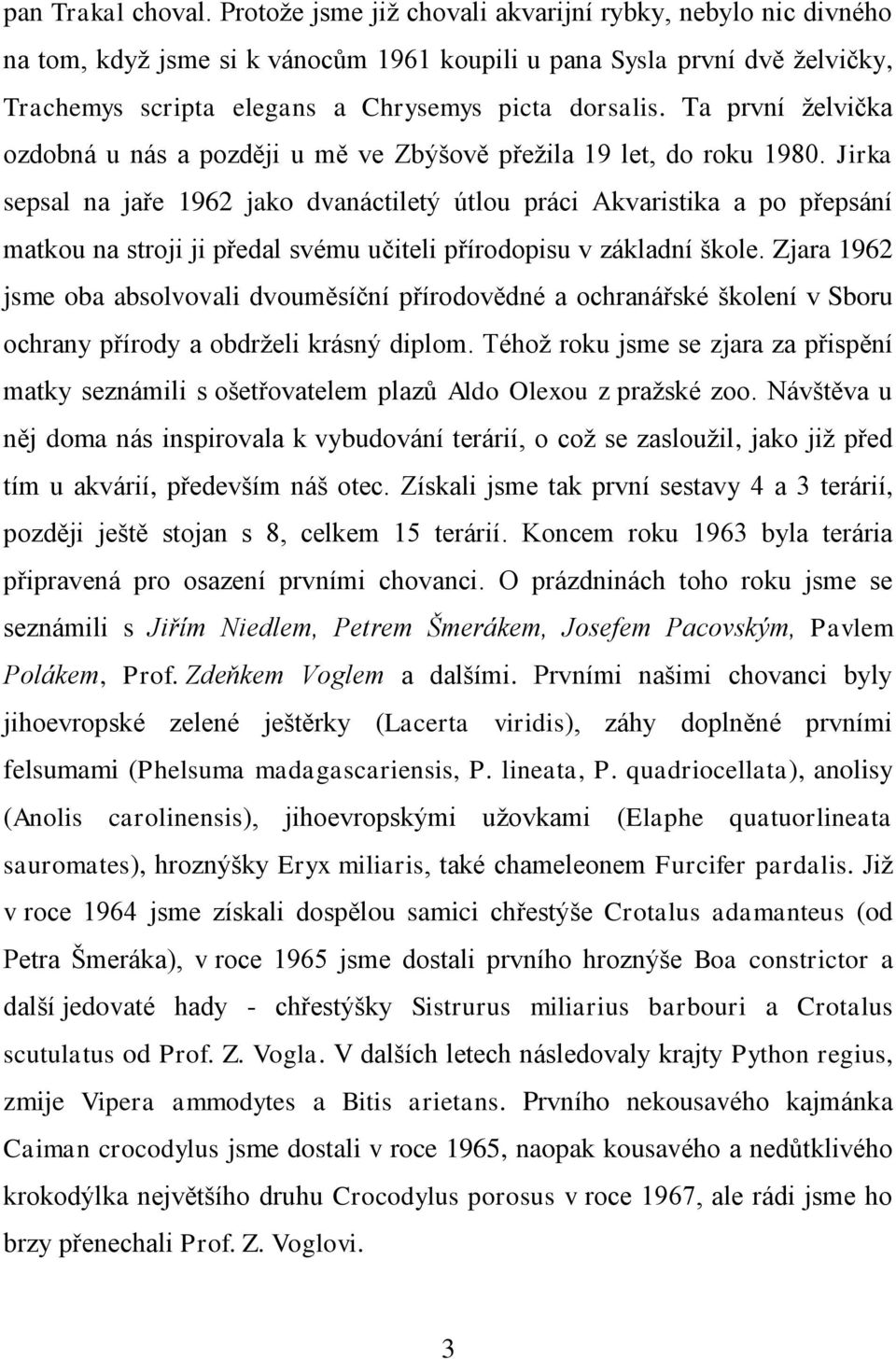 pan Trakal choval. Protože jsme již chovali akvarijní rybky, nebylo nic divného na tom, když jsme si k vánocům 1961 koupili u pana Sysla první dvě želvičky, Trachemys scripta elegans a Chrysemys picta dorsalis. Ta první želvička ozdobná u nás a později u mě ve Zbýšově přežila 19 let, do roku 1980. Jirka sepsal na jaře 1962 jako dvanáctiletý útlou práci Akvaristika a po přepsání matkou na stroji ji předal svému učiteli přírodopisu v základní škole. Zjara 1962 jsme oba absolvovali dvouměsíční přírodovědné a ochranářské školení v Sboru ochrany přírody a obdrželi krásný diplom. Téhož roku jsme se zjara za přispění matky seznámili s ošetřovatelem plazů Aldo Olexou z pražské zoo. Návštěva u něj doma nás inspirovala k vybudování terárií, o což se zasloužil, jako již před tím u akvárií, především náš otec. Získali jsme tak první sestavy 4 a 3 terárií, později ještě stojan s 8, celkem 15 terárií. Koncem roku 1963 byla terária připravená pro osazení prvními chovanci. O prázdninách toho roku jsme se seznámili s Jiřím Niedlem, Petrem Šmerákem, Josefem Pacovským, Pavlem Polákem, Prof. Zdeňkem Voglem a dalšími. Prvními našimi chovanci byly jihoevropské zelené ještěrky (Lacerta viridis), záhy doplněné prvními felsumami (Phelsuma madagascariensis, P. lineata, P. quadriocellata), anolisy (Anolis carolinensis), jihoevropskými užovkami (Elaphe quatuorlineata sauromates), hroznýšky Eryx miliaris, také chameleonem Furcifer pardalis. Již v roce 1964 jsme získali dospělou samici chřestýše Crotalus adamanteus (od Petra Šmeráka), v roce 1965 jsme dostali prvního hroznýše Boa constrictor a další jedovaté hady - chřestýšky Sistrurus miliarius barbouri a Crotalus scutulatus od Prof. Z. Vogla. V dalších letech následovaly krajty Python regius, zmije Vipera ammodytes a Bitis arietans. Prvního nekousavého kajmánka Caiman crocodylus jsme dostali v roce 1965, naopak kousavého a nedůtklivého krokodýlka největšího druhu Crocodylus porosus v roce 1967, ale rádi jsme ho brzy přenechali Prof. Z. Voglovi.

3